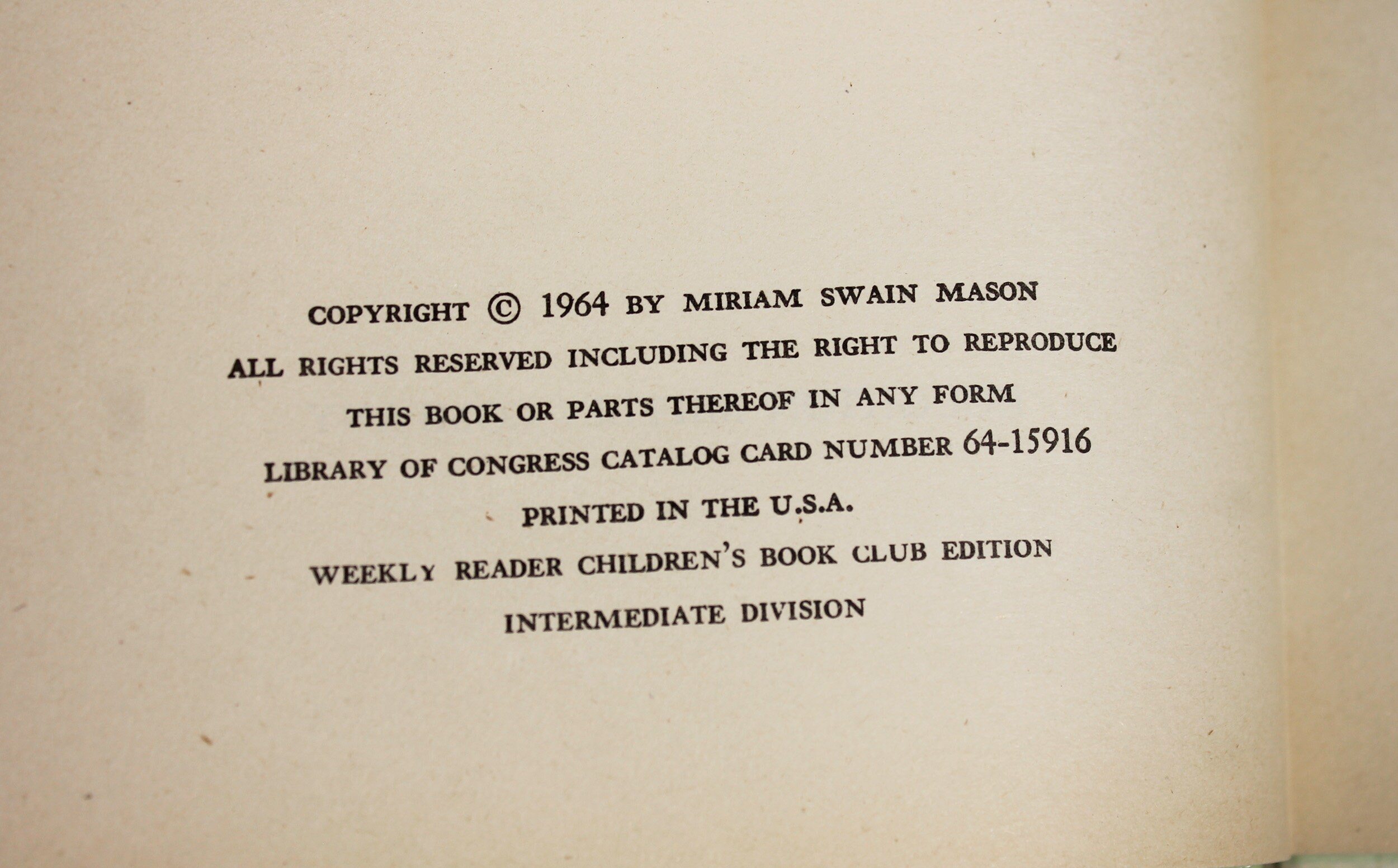 COPYRIGHT © 1964 BY MIRIAM SWAIN MASON
ALL RIGHTS RESERVED INCLUDING THE RIGHT TO REPRODUCE
THIS BOOK OR PARTS THEREOF IN ANY FORM
LIBRARY OF CONGRESS CATALOG CARD NUMBER 64-15916
PRINTED IN THE U.S.A.
WEEKLY READER CHILDREN'S BOOK CLUB EDITION
INTERMEDIATE DIVISION